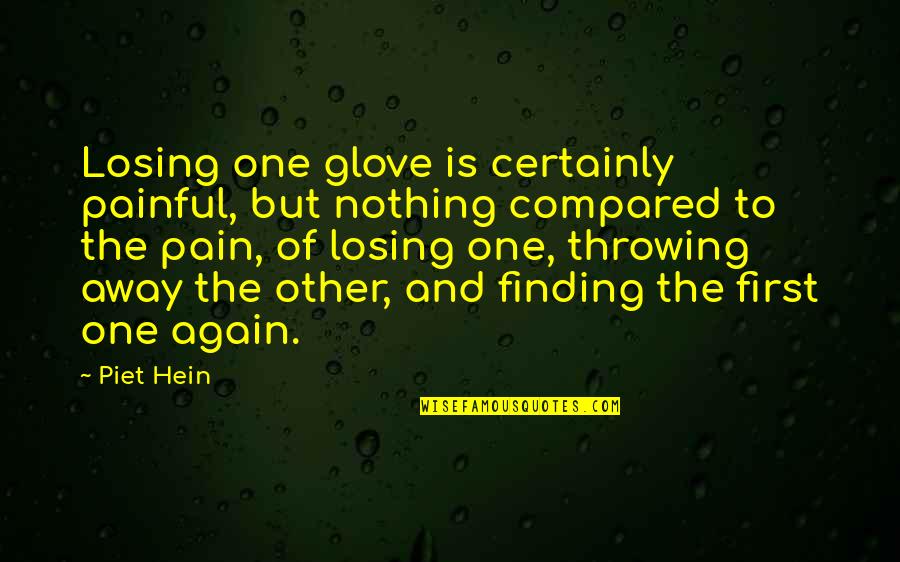 Losing one glove is certainly painful, but nothing compared to the pain, of losing one, throwing away the other, and finding the first one again.

~ Piet Hein

WISEFAMOUSQUOTES.COM